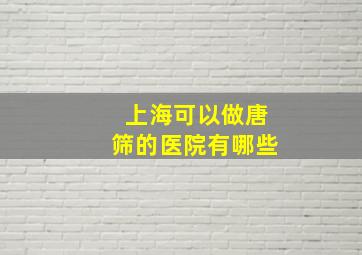 上海可以做唐筛的医院有哪些